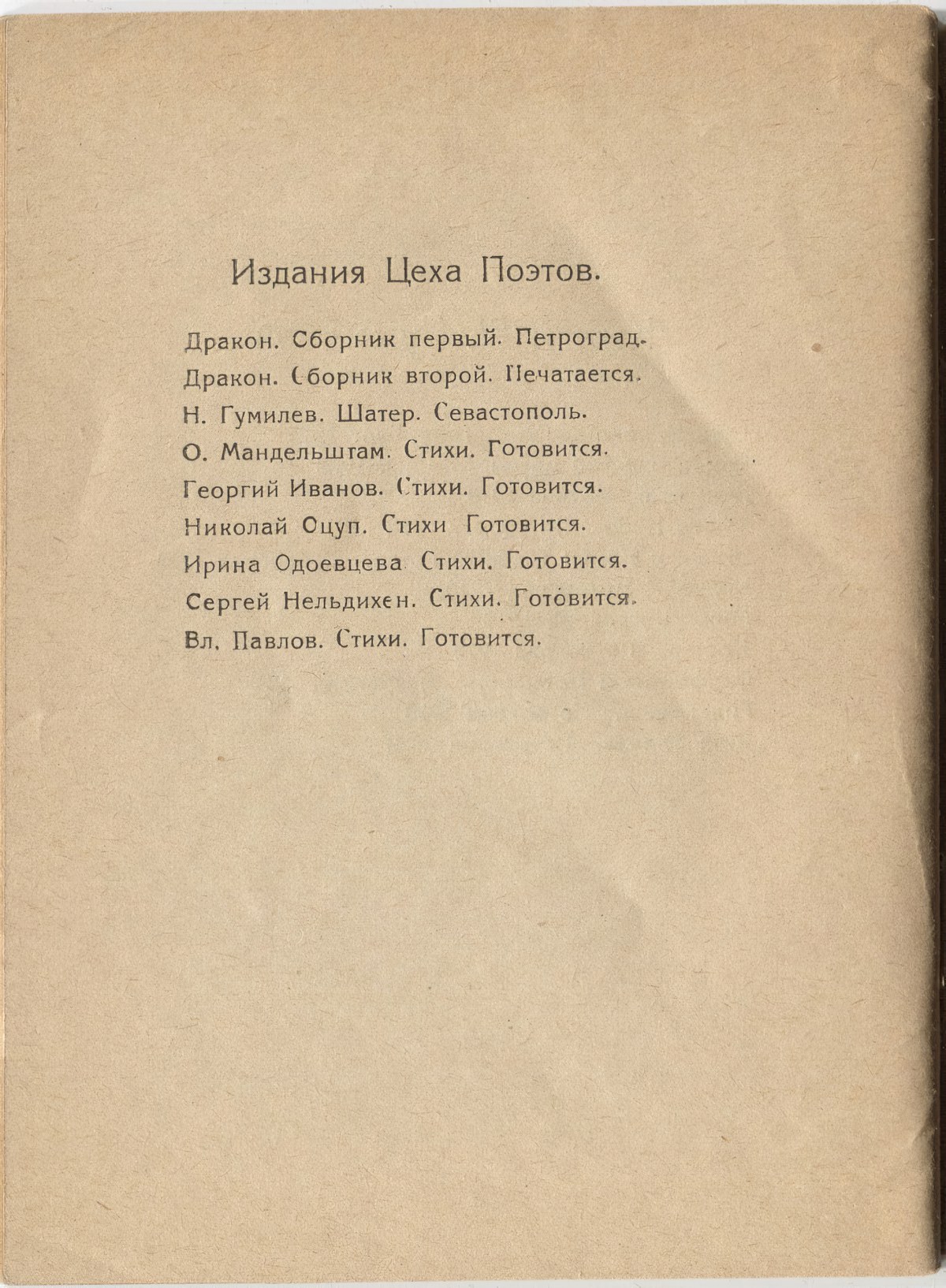 Издания Цеха Поэтов.

Дракон. Сборник первый. Петроград.
Дракон. Сборник второй. Печатается.
Н. Гумилев. Шатер. Севастополь.
О. Мандельштам. Стихи. Готовится.
Георгий Иванов. Стихи. Готовится.
Николай Оцуп. Стихи Готовится.
Ирина Одоевцева Стихи. Готовится.
Сергей Нельдихен. Стихи. Готовится.
Вл. Павлов. Стихи. Готовится.